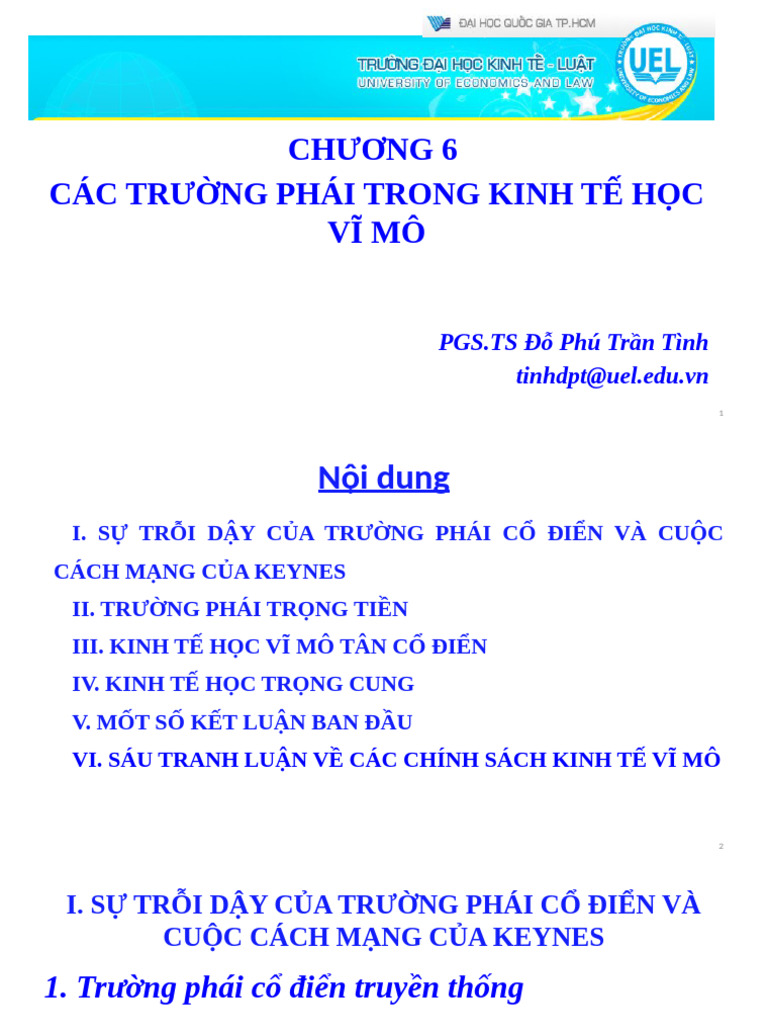 ĐẠI HỌC QUỐC GIA TP.HCM
TRƯỜNG ĐẠI HỌC KINH TẾ - LUẬT
UNIVERSITY OF ECONOMICS AND LAW
UEL

CHƯƠNG 6
CÁC TRƯỜNG PHÁI TRONG KINH TẾ HỌC VĨ MÔ

PGS.TS Đỗ Phú Trần Tình
tinhdpt@uel.edu.vn

1

Nội dung

I. SỰ TRỖI DẬY CỦA TRƯỜNG PHÁI CỔ ĐIỂN VÀ CUỘC CÁCH MẠNG CỦA KEYNES
II. TRƯỜNG PHÁI TRỌNG TIỀN
III. KINH TẾ HỌC VĨ MÔ TÂN CỔ ĐIỂN
IV. KINH TẾ HỌC TRỌNG CUNG
V. MỐT SỐ KẾT LUẬN BAN ĐẦU
VI. SÁU TRANH LUẬN VỀ CÁC CHÍNH SÁCH KINH TẾ VĨ MÔ

2

I. SỰ TRỖI DẬY CỦA TRƯỜNG PHÁI CỔ ĐIỂN VÀ CUỘC CÁCH MẠNG CỦA KEYNES

1. Trường phái cổ điển truyền thống